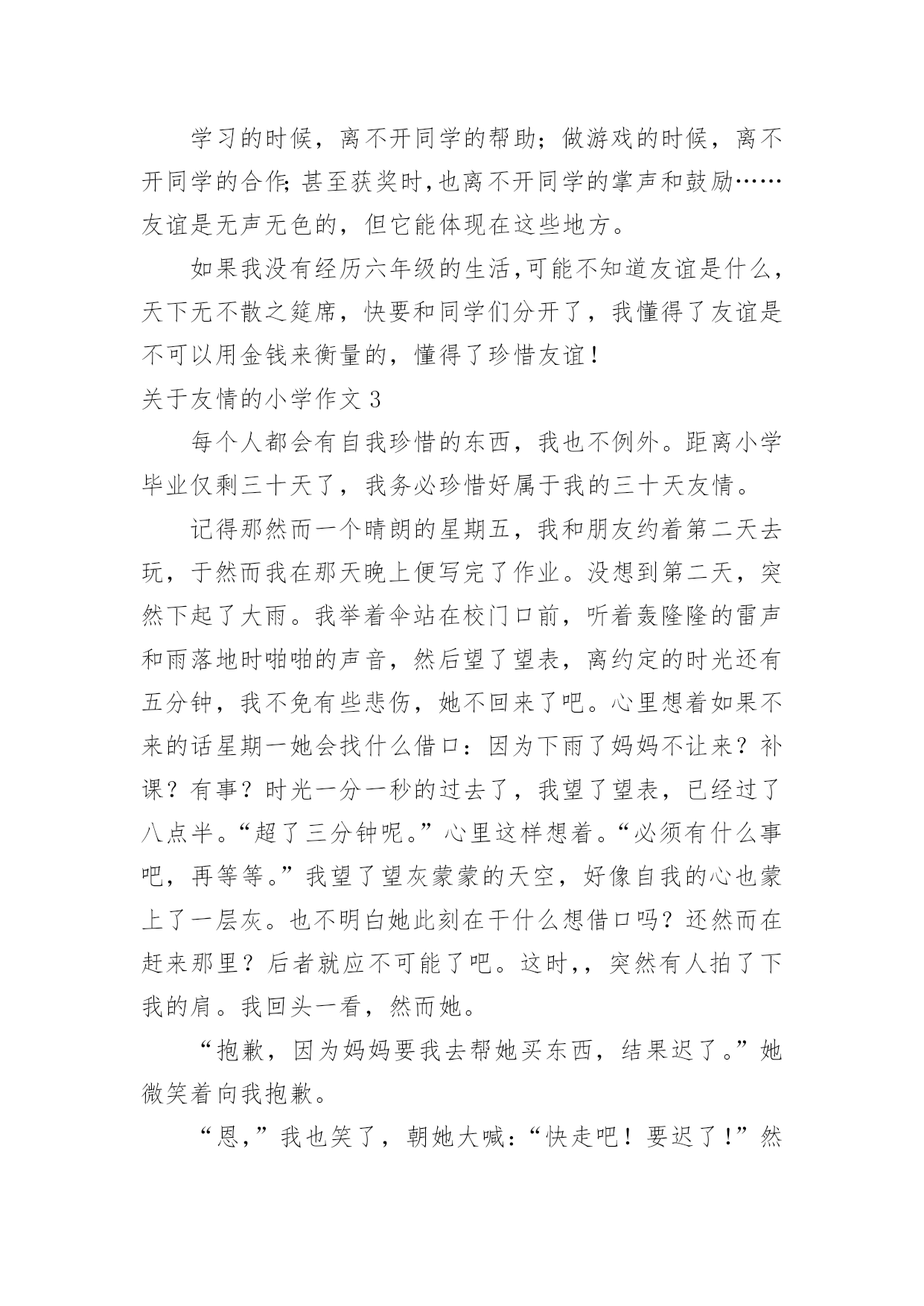 学习的时候，离不开同学的帮助；做游戏的时候，离不开同学的合作;甚至获奖时,也离不开同学的掌声和鼓励……友谊是无声无色的，但它能体现在这些地方。

如果我没有经历六年级的生活,可能不知道友谊是什么，天下无不散之筵席，快要和同学们分开了，我懂得了友谊是不可以用金钱来衡量的，懂得了珍惜友谊！

关于友情的小学作文 3

每个人都会有自我珍惜的东西，我也不例外。距离小学毕业仅剩三十天了，我务必珍惜好属于我的三十天友情。

记得那然而一个晴朗的星期五，我和朋友约着第二天去玩，于然而我在那天晚上便写完了作业。没想到第二天，突然下起了大雨。我举着伞站在校门口前，听着轰隆隆的雷声和雨落地时啪啪的声音，然后望了望表，离约定的时光还有五分钟，我不免有些悲伤，她不回来了吧。心里想着如果不来的话星期一她会找什么借口：因为下雨了妈妈不让来？补课？有事？时光一分一秒的过去了，我望了望表，已经过了八点半。“超了三分钟呢。”心里这样想着。“必须有什么事吧，再等等。”我望了望灰蒙蒙的天空，好像自我的心也蒙上了一层灰。也不明白她此刻在干什么想借口吗？还然而在赶来那里？后者就应不可能了吧。这时,，突然有人拍了下我的肩。我回头一看，然而她。

“抱歉，因为妈妈要我去帮她买东西，结果迟了。”她微笑着向我抱歉。

“恩,”我也笑了，朝她大喊：“快走吧！要迟了！”然